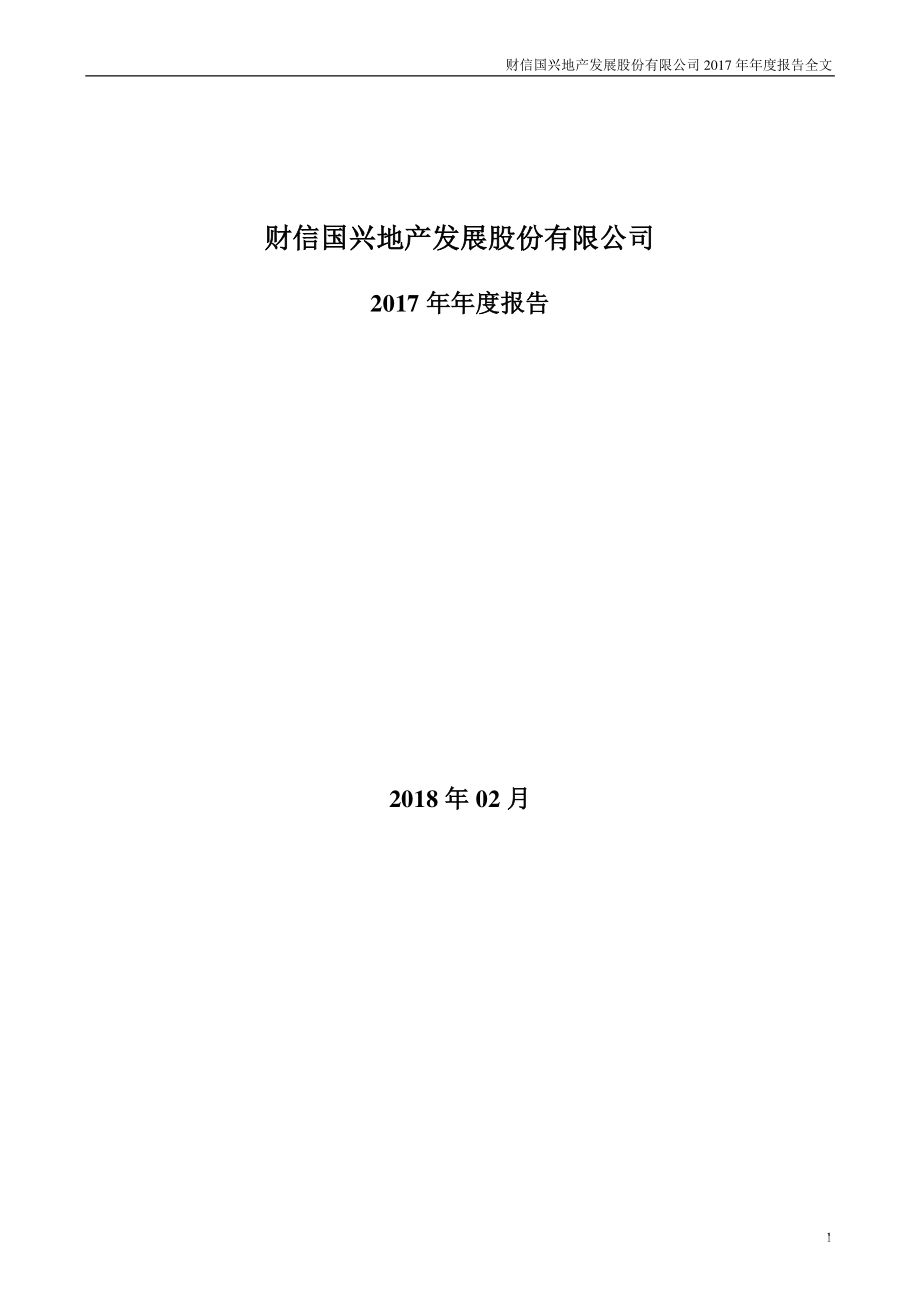 财信国兴地产发展股份有限公司 2017 年年度报告全文

财信国兴地产发展股份有限公司

2017 年年度报告

2018 年 02 月

1